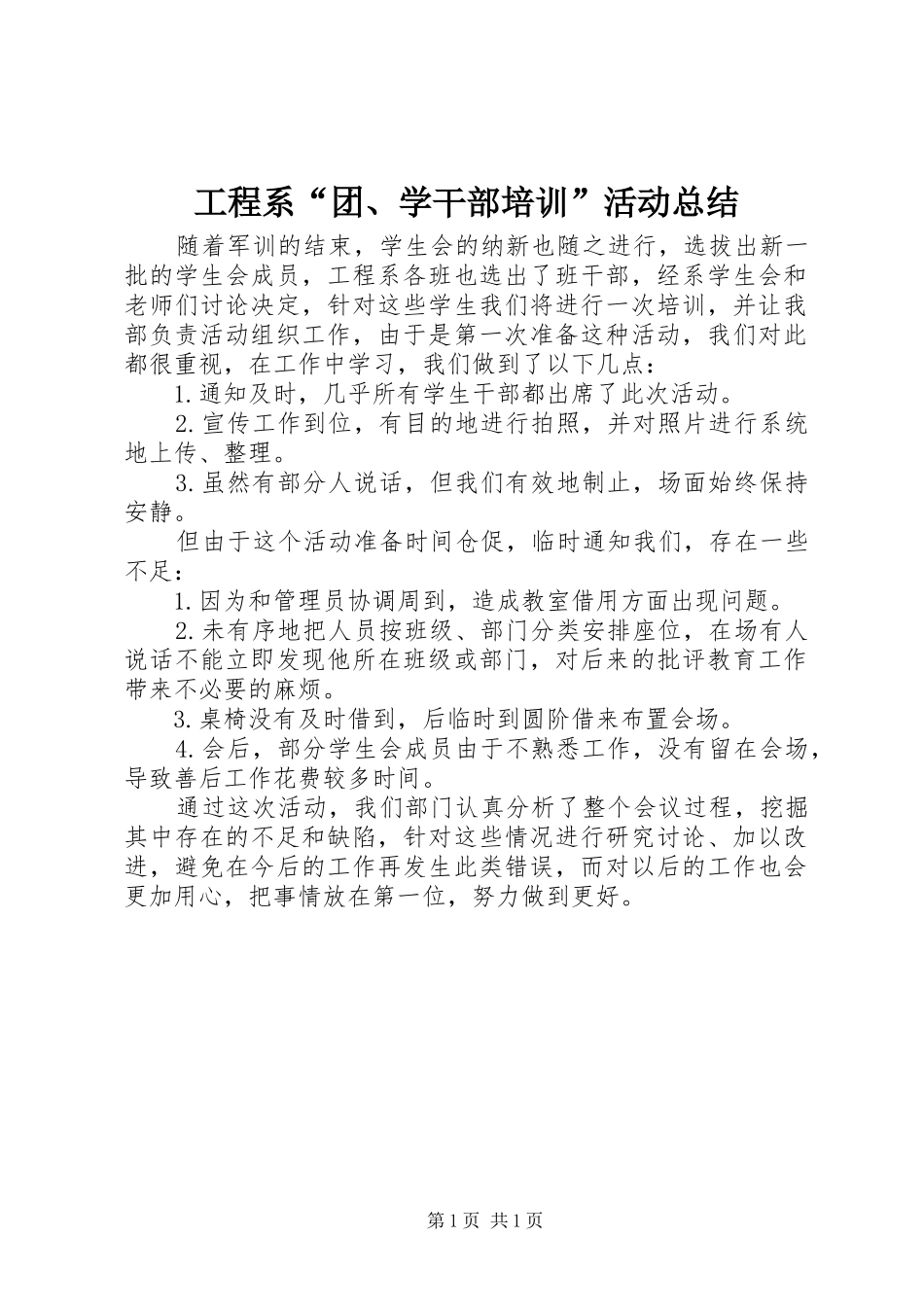 工程系“团、学干部培训”活动总结

随着军训的结束，学生会的纳新也随之进行，选拔出新一批的学生会成员，工程系各班也选出了班干部，经系学生会和老师们讨论决定，针对这些学生我们将进行一次培训，并让我部负责活动组织工作，由于是第一次准备这种活动，我们对此都很重视，在工作中学习，我们做到了以下几点：

1.通知及时，几乎所有学生干部都出席了此次活动。

2.宣传工作到位，有目的地进行拍照，并对照片进行系统地上传、整理。

3.虽然有部分人说话，但我们有效地制止，场面始终保持安静。

但由于这个活动准备时间仓促，临时通知我们，存在一些不足：

1.因为和管理员协调周到，造成教室借用方面出现问题。

2.未有序地把人员按班级、部门分类安排座位，在场有人说话不能立即发现他所在班级或部门，对后来的批评教育工作带来不必要的麻烦。

3.桌椅没有及时借到，后临时到圆阶借来布置会场。

4.会后，部分学生会成员由于不熟悉工作，没有留在会场，导致善后工作花费较多时间。

通过这次活动，我们部门认真分析了整个会议过程，挖掘其中存在的不足和缺陷，针对这些情况进行研究讨论、加以改进，避免在今后的工作再发生此类错误，而对以后的工作也会更加用心，把事情放在第一位，努力做到更好。

第1页 共1页